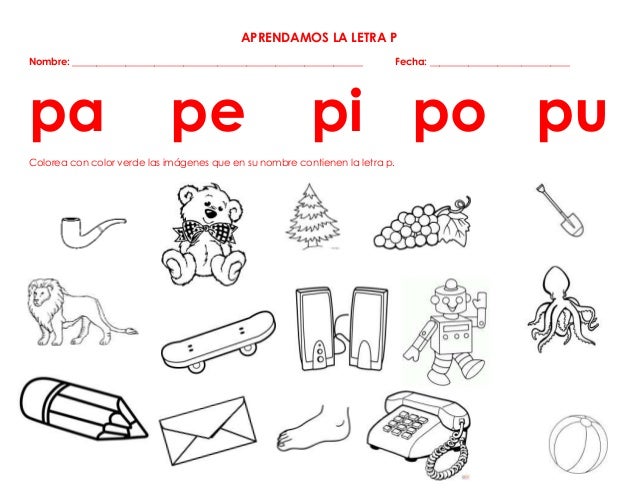 APRENDAMOS LA LETRA P

Nombre: ____ Fecha: ____

pa pe pi po pu

Colorea con color verde las imágenes que en su nombre contienen la letra p.